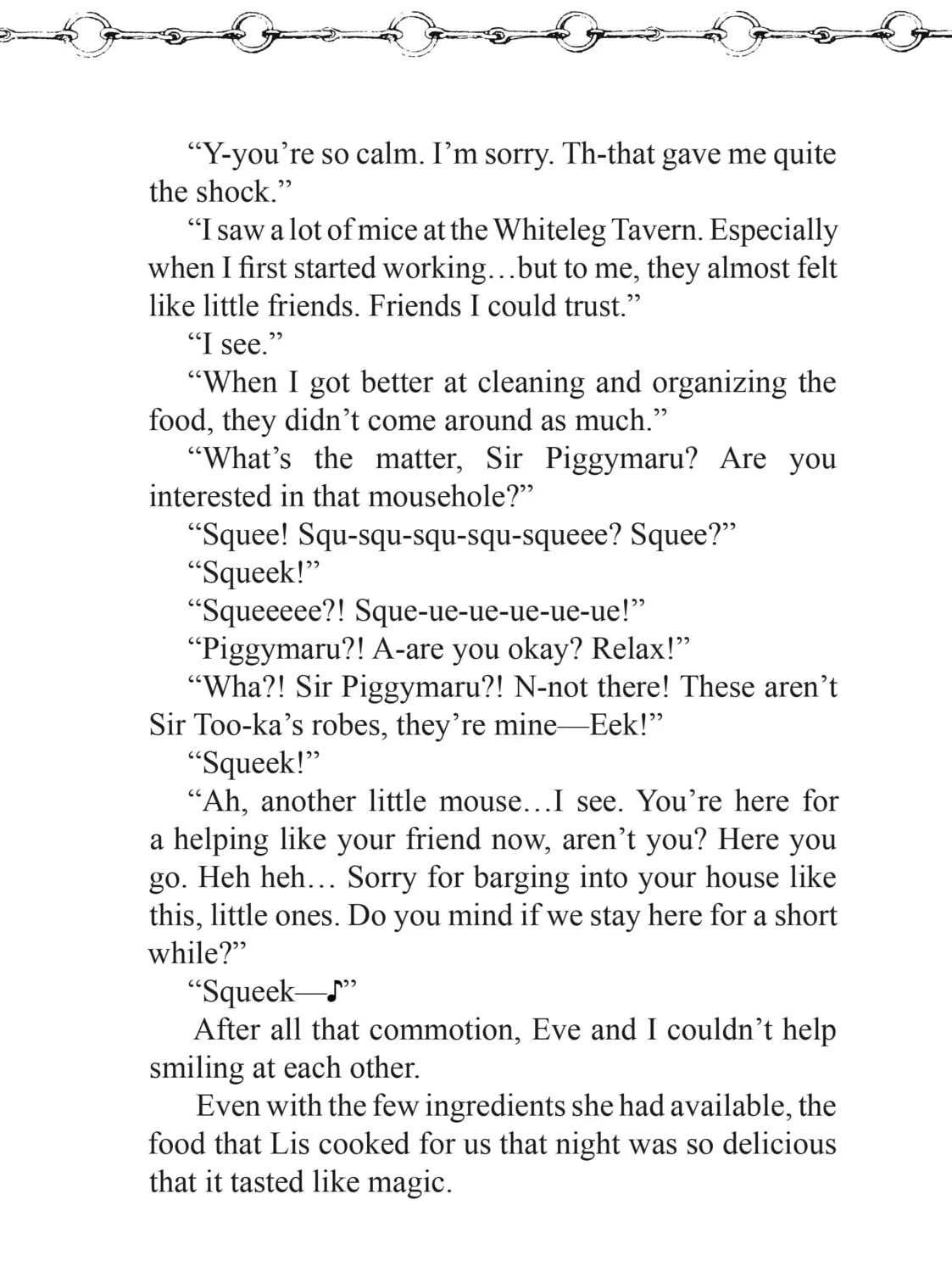 “Y-you’re so calm. I’m sorry. Th-that gave me quite the shock.”

“I saw a lot of mice at the Whiteleg Tavern. Especially when I first started working…but to me, they almost felt like little friends. Friends I could trust.”

“I see.”

“When I got better at cleaning and organizing the food, they didn’t come around as much.”

“What’s the matter, Sir Piggymaru? Are you interested in that mousehole?”

“Squee! Squ-squ-squ-squ-squeee? Squee?”

“Squeek!”

“Squeeeee?! Sque-ue-ue-ue-ue-ue!”

“Piggymaru?! A-are you okay? Relax!”

“Wha?! Sir Piggymaru?! N-not there! These aren’t Sir Too-ka’s robes, they’re mine—Eek!”

“Squeek!”

“Ah, another little mouse…I see. You’re here for a helping like your friend now, aren’t you? Here you go. Heh heh… Sorry for barging into your house like this, little ones. Do you mind if we stay here for a short while?”

“Squeek—♪”

After all that commotion, Eve and I couldn’t help smiling at each other.

Even with the few ingredients she had available, the food that Lis cooked for us that night was so delicious that it tasted like magic.